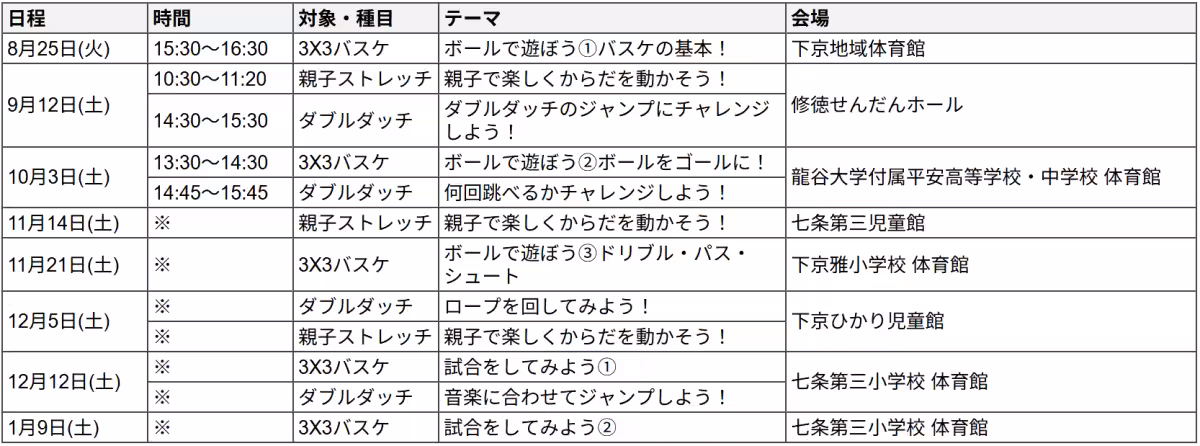 | 日程 | 時間 | 対象・種目 | テーマ | 会場 |
|---|---|---|---|---|
| 8月25日(火) | 15:30～16:30 | 3X3バスケ | ボールで遊ぼう①バスケの基本！ | 下京地域体育館 |
| 9月12日(土) | 10:30～11:20 | 親子ストレッチ | 親子で楽しくからだを動かそう！ | 修徳せんだんホール |
|  | 14:30～15:30 | ダブルダッチ | ダブルダッチのジャンプにチャレンジしよう！ |  |
| 10月3日(土) | 13:30～14:30 | 3X3バスケ | ボールで遊ぼう②ボールをゴールに！ | 龍谷大学付属平安高等学校・中学校 体育館 |
|  | 14:45～15:45 | ダブルダッチ | 何回跳べるかチャレンジしよう！ |  |
| 11月14日(土) | ※ | 親子ストレッチ | 親子で楽しくからだを動かそう！ | 七条第三児童館 |
| 11月21日(土) | ※ | 3X3バスケ | ボールで遊ぼう③ドリブル・パス・シュート | 下京雅小学校 体育館 |
| 12月5日(土) | ※ | ダブルダッチ | ロープを回してみよう！ | 下京ひかり児童館 |
|  | ※ | 親子ストレッチ | 親子で楽しくからだを動かそう！ |  |
| 12月12日(土) | ※ | 3X3バスケ | 試合をしてみよう① | 七条第三小学校 体育館 |
|  | ※ | ダブルダッチ | 音楽に合わせてジャンプしよう！ |  |
| 1月9日(土) | ※ | 3X3バスケ | 試合をしてみよう② | 七条第三小学校 体育館 |